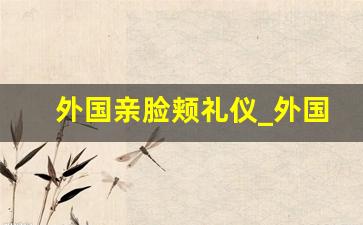 外国亲脸颊礼仪_外国